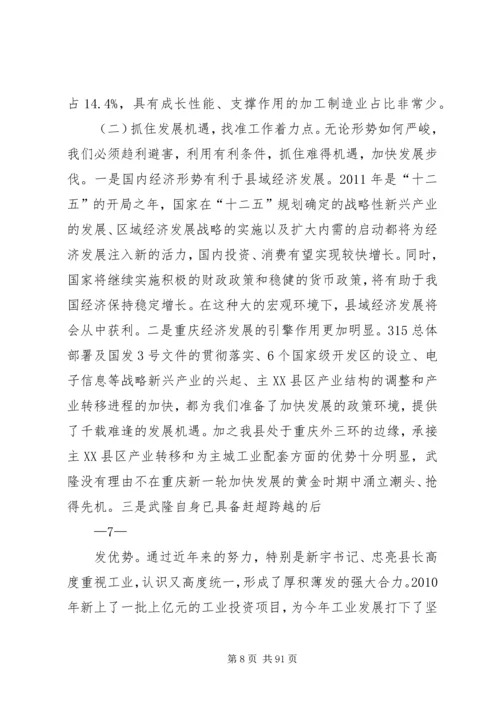 占 14.4%，具有成长性能、支撑作用的加工制造业占比非常少。

（二）抓住发展机遇，找准工作着力点。无论形势如何严峻，我们必须趋利避害，利用有利条件，抓住难得机遇，加快发展步伐。一是国内经济形势有利于县域经济发展。2011 年是“十二五”的开局之年，国家在“十二五”规划确定的战略性新兴产业的发展、区域经济发展战略的实施以及扩大内需的启动都将为经济发展注入新的活力，国内投资、消费有望实现较快增长。同时，国家将继续实施积极的财政政策和稳健的货币政策，将有助于我国经济保持稳定增长。在这种大的宏观环境下，县域经济发展将会从中获利。二是重庆经济发展的引擎作用更加明显。315 总体部署及国发 3 号文件的贯彻落实、6 个国家级开发区的设立、电子信息等战略新兴产业的兴起、主 XX 县区产业结构的调整和产业转移进程的加快，都为我们准备了加快发展的政策环境，提供了千载难逢的发展机遇。加之我县处于重庆外三环的边缘，承接主 XX 县区产业转移和为主城工业配套方面的优势十分明显，武隆没有理由不在重庆新一轮加快发展的黄金时期中涌立潮头、抢得先机。三是武隆自身已具备赶超跨越的后

—7—

发优势。通过近年来的努力，特别是新宇书记、忠亮县长高度重视工业，认识又高度统一，形成了厚积薄发的强大合力。2010 年新上了一批上亿元的工业投资项目，为今年工业发展打下了坚

第 8 页 共 91 页